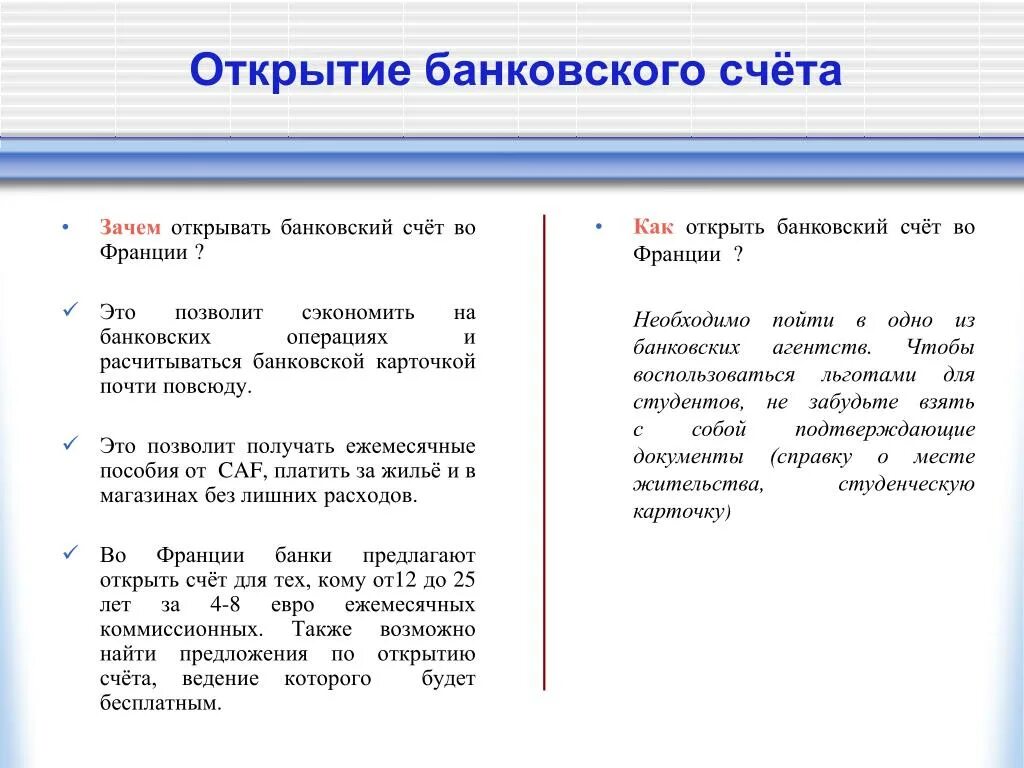 Открытие банковского счёта

• Зачем открывать банковский счёт во Франции ?

✓ Это позволит сэкономить на банковских операциях и расчитываться банковской карточкой почти повсюду.

✓ Это позволит получать ежемесячные пособия от CAF, платить за жильё и в магазинах без лишних расходов.

✓ Во Франции банки предлагают открыть счёт для тех, кому от12 до 25 лет за 4-8 евро ежемесячных коммиссионных. Также возможно найти предложения по открытию счёта, ведение которого будет бесплатным.

• Как открыть банковский счёт во Франции ?

Необходимо пойти в одно из банковских агентств. Чтобы воспользоваться льготами для студентов, не забудьте взять с собой подтверждающие документы (справку о месте жительства, студенческую карточку)